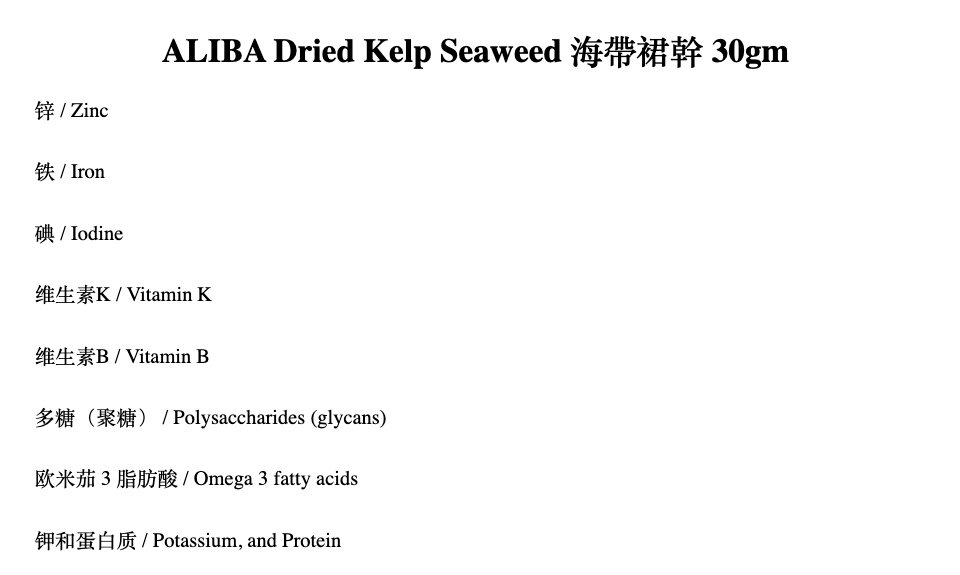 ALIBA Dried Kelp Seaweed 海帶裙幹 30gm

锌 / Zinc

铁 / Iron

碘 / Iodine

维生素K / Vitamin K

维生素B / Vitamin B

多糖（聚糖） / Polysaccharides (glycans)

欧米茄 3 脂肪酸 / Omega 3 fatty acids

钾和蛋白质 / Potassium, and Protein